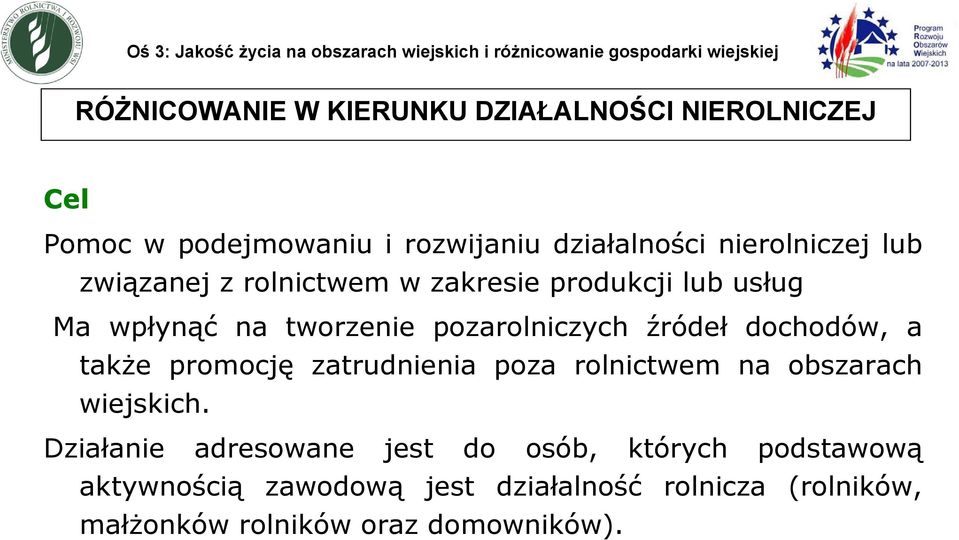 MINISTERSTWO ROLNICTWA I ROZWOJU WSI

Oś 3: Jakość życia na obszarach wiejskich i różnicowanie gospodarki wiejskiej

Program Rozwoju Obszarów Wiejskich na lata 2007-2013

RÓŻNICOWANIE W KIERUNKU DZIAŁALNOŚCI NIEROLNICZEJ

Cel

Pomoc w podejmowaniu i rozwijaniu działalności nierolniczej lub związanej z rolnictwem w zakresie produkcji lub usług

Ma wpłynąć na tworzenie pozarolniczych źródeł dochodów, a także promocję zatrudnienia poza rolnictwem na obszarach wiejskich.

Działanie adresowane jest do osób, których podstawową aktywnością zawodową jest działalność rolnicza (rolników, małżonków rolników oraz domowników).